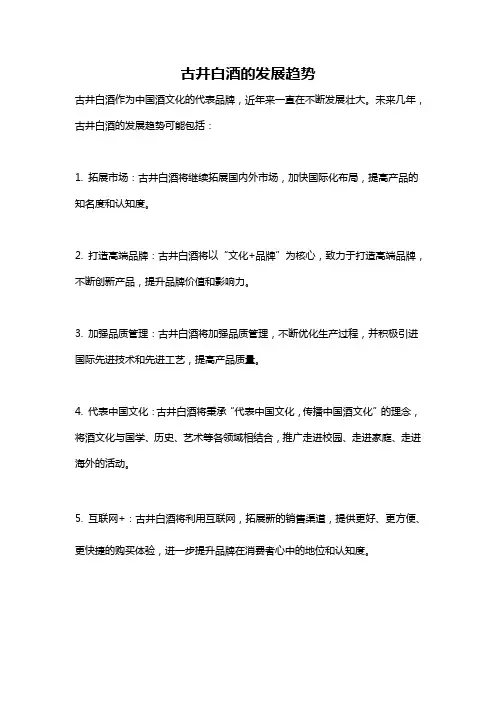 古井白酒的发展趋势

古井白酒作为中国酒文化的代表品牌，近年来一直在不断发展壮大。未来几年，古井白酒的发展趋势可能包括：

1. 拓展市场：古井白酒将继续拓展国内外市场，加快国际化布局，提高产品的知名度和认知度。

2. 打造高端品牌：古井白酒将以“文化+品牌”为核心，致力于打造高端品牌，不断创新产品，提升品牌价值和影响力。

3. 加强品质管理：古井白酒将加强品质管理，不断优化生产过程，并积极引进国际先进技术和先进工艺，提高产品质量。

4. 代表中国文化：古井白酒将秉承“代表中国文化，传播中国酒文化”的理念，将酒文化与国学、历史、艺术等各领域相结合，推广走进校园、走进家庭、走进海外的活动。

5. 互联网+：古井白酒将利用互联网，拓展新的销售渠道，提供更好、更方便、更快捷的购买体验，进一步提升品牌在消费者心中的地位和认知度。